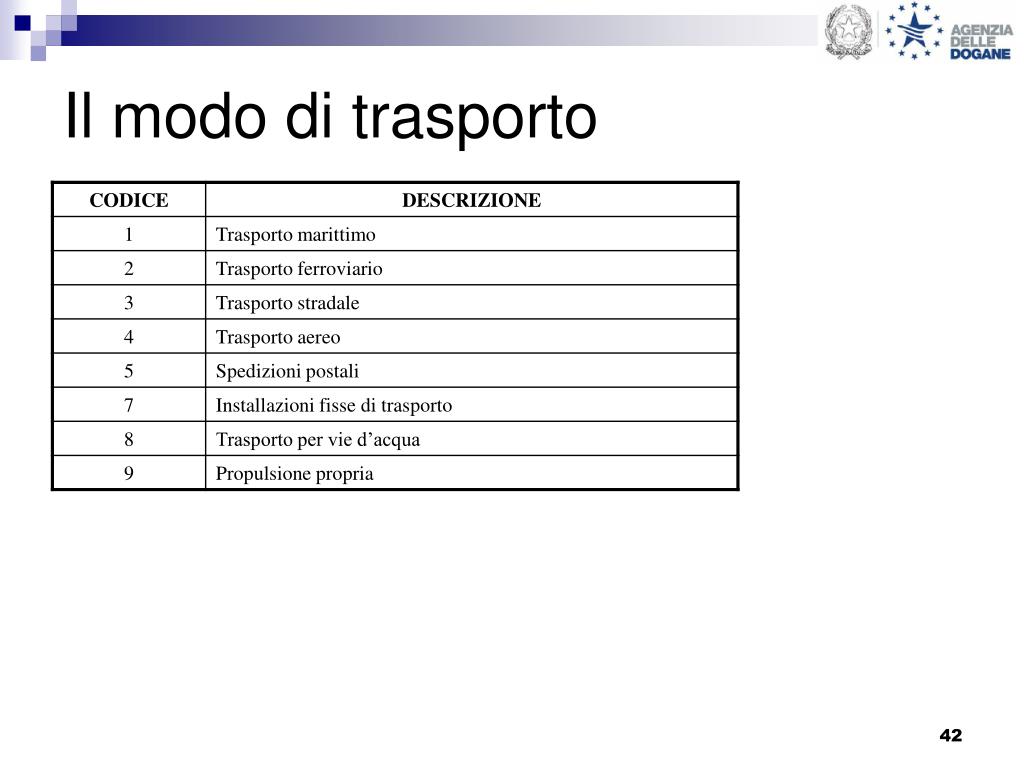 AGENZIA DELLE DOGANE

Il modo di trasporto

| CODICE | DESCRIZIONE |
|---|---|
| 1 | Trasporto marittimo |
| 2 | Trasporto ferroviario |
| 3 | Trasporto stradale |
| 4 | Trasporto aereo |
| 5 | Spedizioni postali |
| 7 | Installazioni fisse di trasporto |
| 8 | Trasporto per vie d’acqua |
| 9 | Propulsione propria |

42